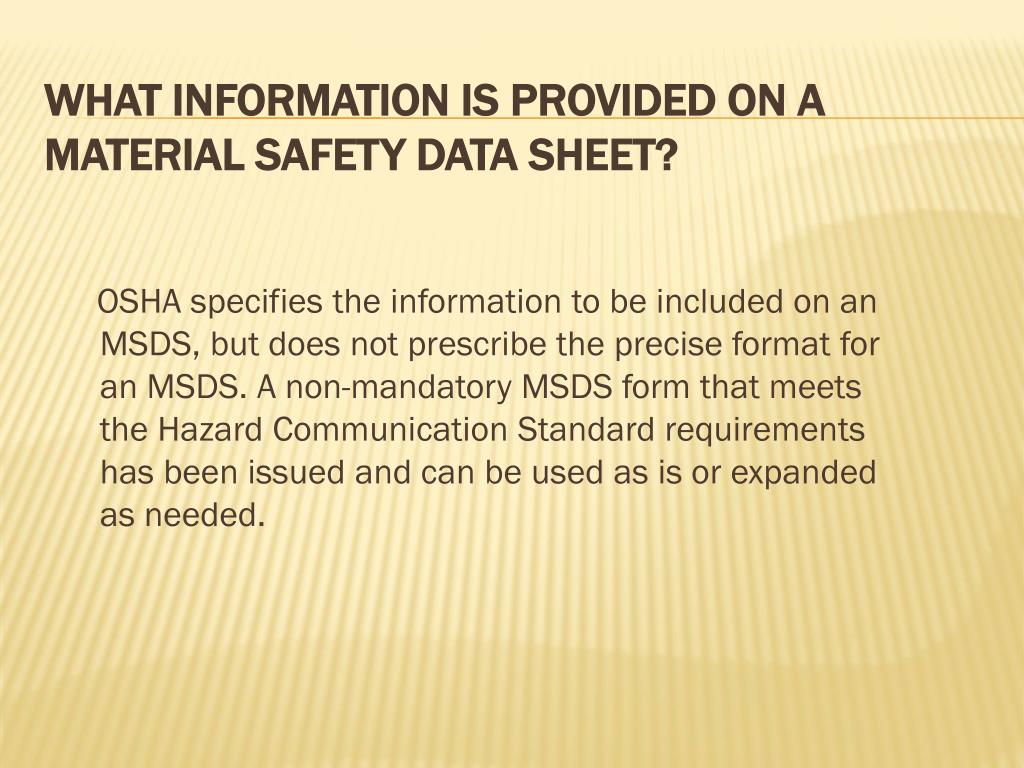 WHAT INFORMATION IS PROVIDED ON A MATERIAL SAFETY DATA SHEET?

OSHA specifies the information to be included on an MSDS, but does not prescribe the precise format for an MSDS. A non-mandatory MSDS form that meets the Hazard Communication Standard requirements has been issued and can be used as is or expanded as needed.